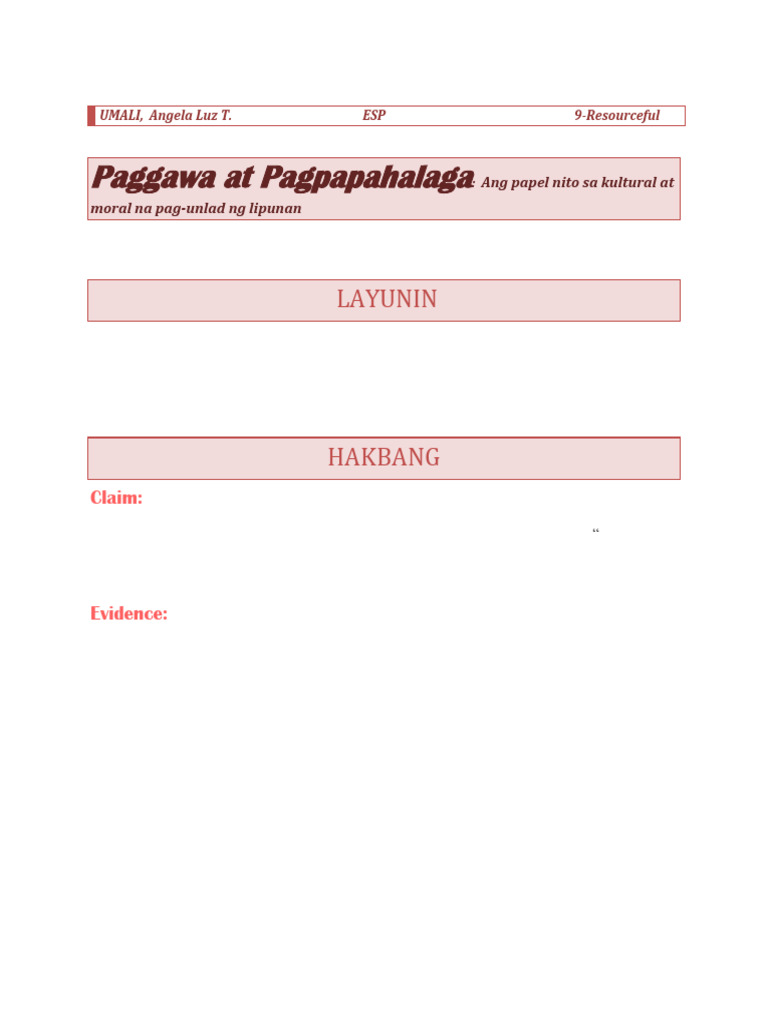 UMALI, Angela Luz T. ESP 9-Resourceful

Paggawa at Pagpapahalaga: Ang papel nito sa kultural at moral na pag-unlad ng lipunan

LAYUNIN

HAKBANG

Claim:

“

Evidence: